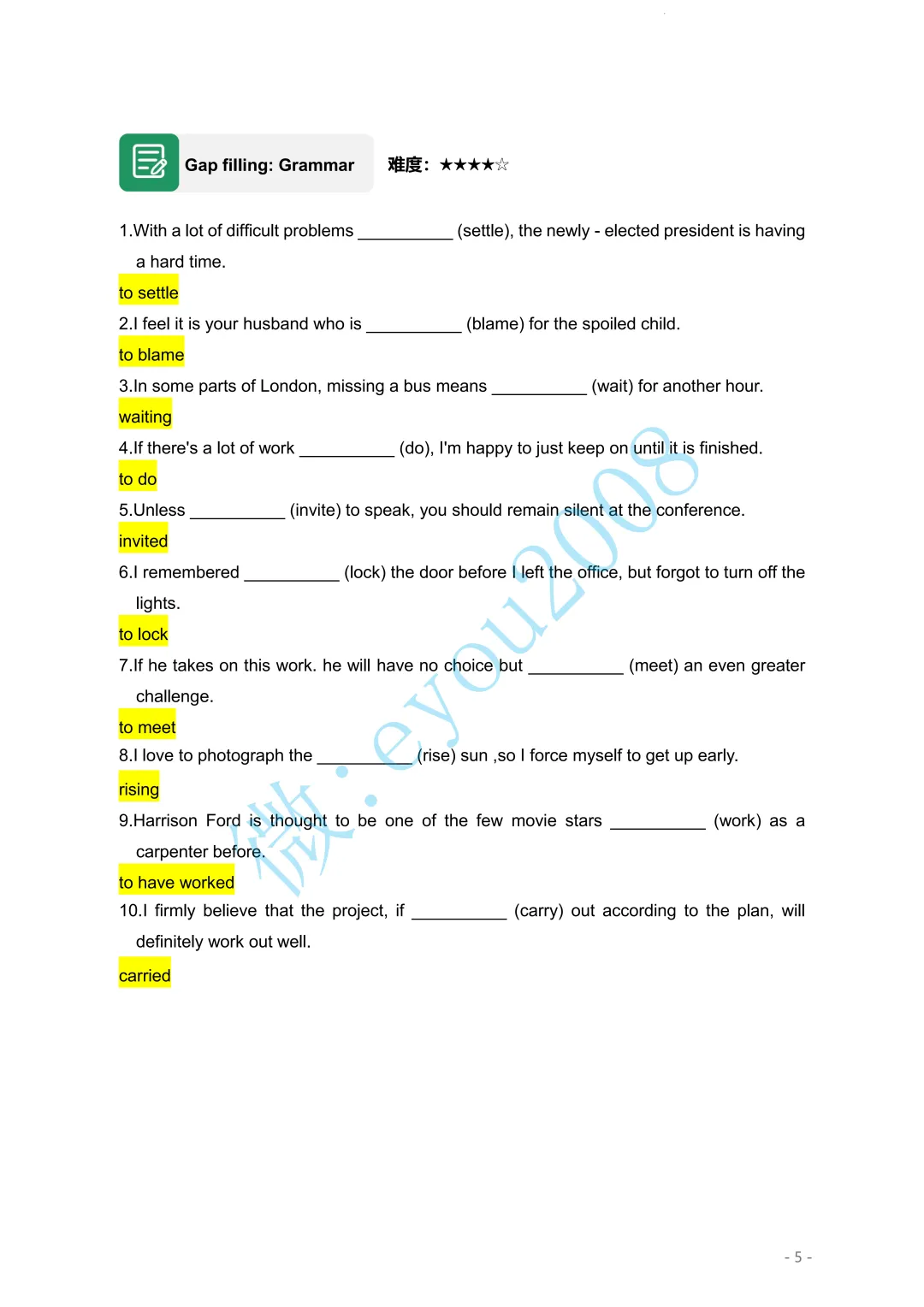 Gap filling: Grammar

难度：★★★★☆

1.With a lot of difficult problems __________ (settle), the newly - elected president is having a hard time.

to settle

2.I feel it is your husband who is __________ (blame) for the spoiled child.

to blame

3.In some parts of London, missing a bus means __________ (wait) for another hour.

waiting

4.If there's a lot of work __________ (do), I'm happy to just keep on until it is finished.

to do

5.Unless __________ (invite) to speak, you should remain silent at the conference.

invited

6.I remembered __________ (lock) the door before I left the office, but forgot to turn off the lights.

to lock

7.If he takes on this work. he will have no choice but __________ (meet) an even greater challenge.

to meet

8.I love to photograph the __________ (rise) sun ,so I force myself to get up early.

rising

9.Harrison Ford is thought to be one of the few movie stars __________ (work) as a carpenter before.

to have worked

10.I firmly believe that the project, if __________ (carry) out according to the plan, will definitely work out well.

carried

微：eyou2008

- 5 -